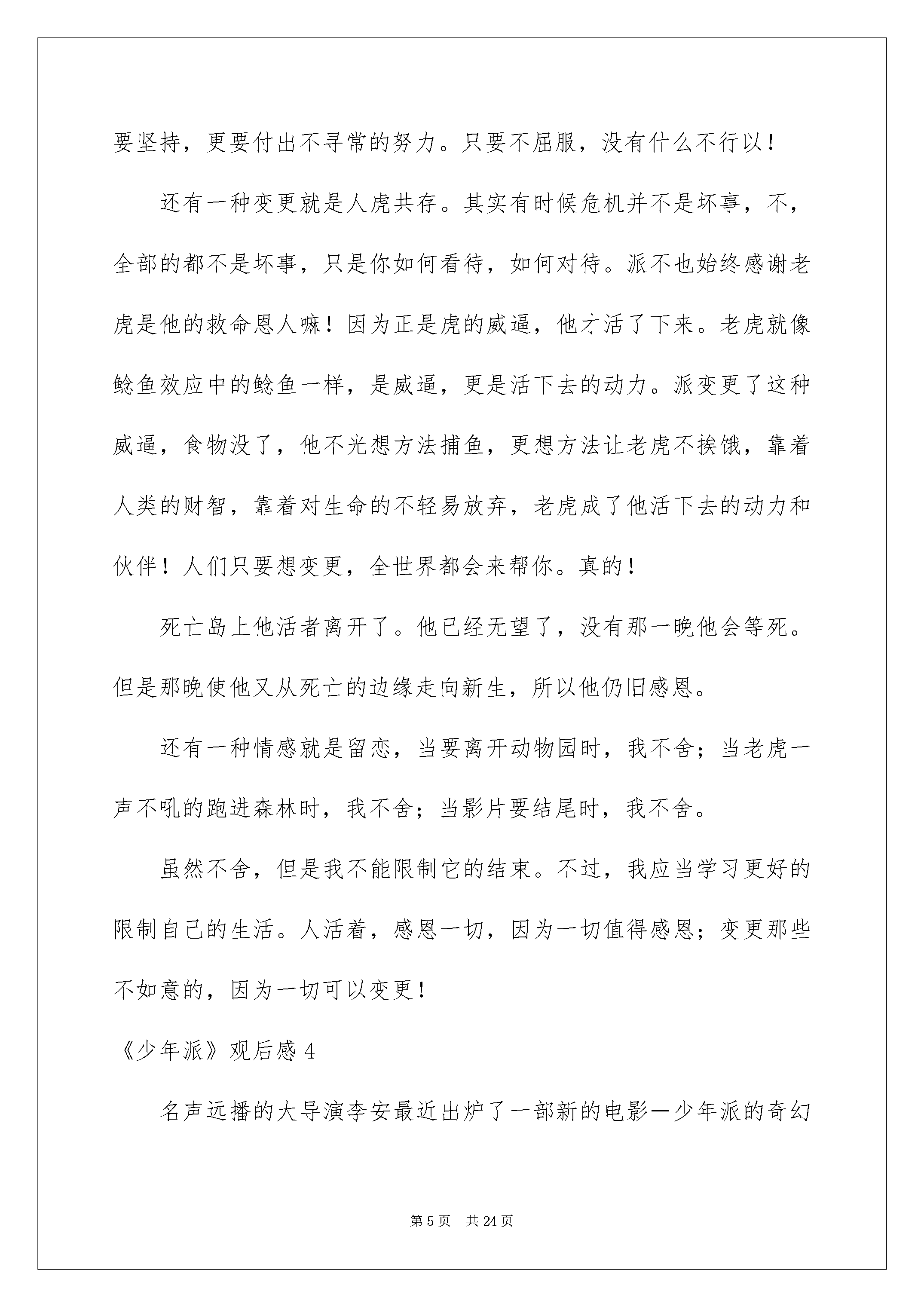 要坚持，更要付出不寻常的努力。只要不屈服，没有什么不行以！

还有一种变更就是人虎共存。其实有时候危机并不是坏事，不，全部的都不是坏事，只是你如何看待，如何对待。派不也始终感谢老虎是他的救命恩人嘛！因为正是虎的威逼，他才活了下来。老虎就像鲶鱼效应中的鲶鱼一样，是威逼，更是活下去的动力。派变更了这种威逼，食物没了，他不光想方法捕鱼，更想方法让老虎不挨饿，靠着人类的财智，靠着对生命的不轻易放弃，老虎成了他活下去的动力和伙伴！人们只要想变更，全世界都会来帮你。真的！

死亡岛上他活者离开了。他已经无望了，没有那一晚他会等死。但是那晚使他又从死亡的边缘走向新生，所以他仍旧感恩。

还有一种情感就是留恋，当要离开动物园时，我不舍；当老虎一声不吼的跑进森林时，我不舍；当影片要结尾时，我不舍。

虽然不舍，但是我不能限制它的结束。不过，我应当学习更好的限制自己的生活。人活着，感恩一切，因为一切值得感恩；变更那些不如意的，因为一切可以变更！

《少年派》观后感 4

名声远播的大导演李安最近出炉了一部新的电影—少年派的奇幻

第 5 页　共 24 页